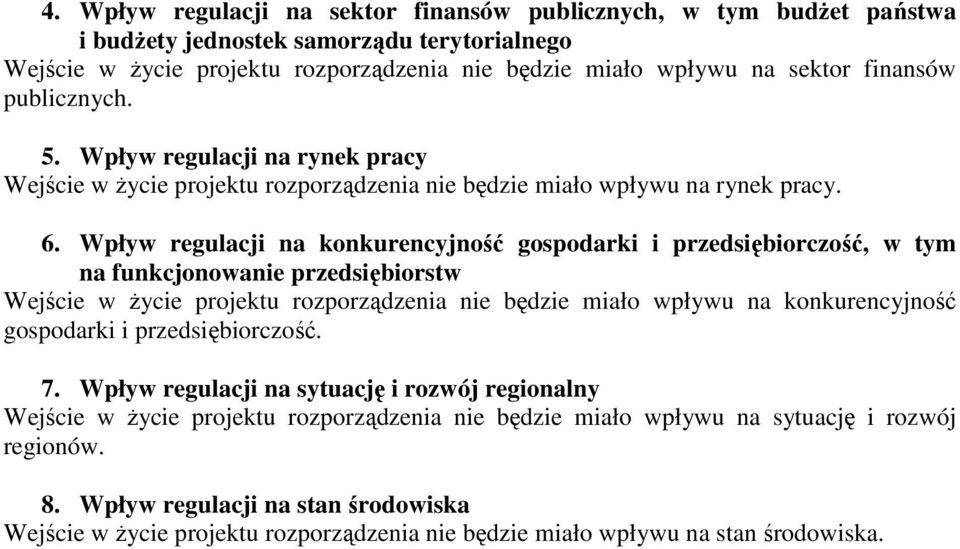 4. Wpływ regulacji na sektor finansów publicznych, w tym budżet państwa i budżety jednostek samorządu terytorialnego
Wejście w życie projektu rozporządzenia nie będzie miało wpływu na sektor finansów publicznych.

5. Wpływ regulacji na rynek pracy
Wejście w życie projektu rozporządzenia nie będzie miało wpływu na rynek pracy.

6. Wpływ regulacji na konkurencyjność gospodarki i przedsiębiorczość, w tym na funkcjonowanie przedsiębiorstw
Wejście w życie projektu rozporządzenia nie będzie miało wpływu na konkurencyjność gospodarki i przedsiębiorczość.

7. Wpływ regulacji na sytuację i rozwój regionalny
Wejście w życie projektu rozporządzenia nie będzie miało wpływu na sytuację i rozwój regionów.

8. Wpływ regulacji na stan środowiska
Wejście w życie projektu rozporządzenia nie będzie miało wpływu na stan środowiska.